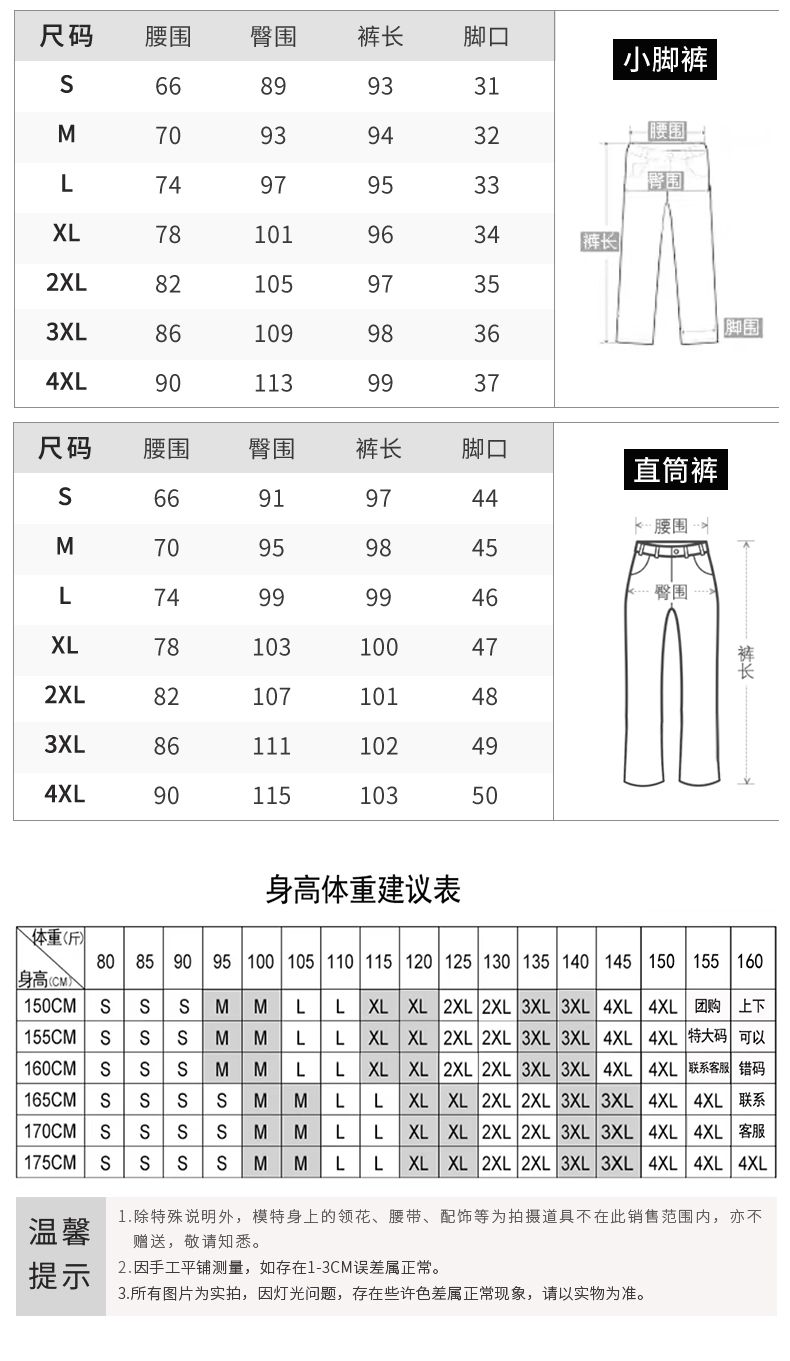 | 尺码 | 腰围 | 臀围 | 裤长 | 脚口 |
|---|---|---|---|---|
| S | 66 | 89 | 93 | 31 |
| M | 70 | 93 | 94 | 32 |
| L | 74 | 97 | 95 | 33 |
| XL | 78 | 101 | 96 | 34 |
| 2XL | 82 | 105 | 97 | 35 |
| 3XL | 86 | 109 | 98 | 36 |
| 4XL | 90 | 113 | 99 | 37 |

小脚裤

腰围
臀围
裤长
脚围

| 尺码 | 腰围 | 臀围 | 裤长 | 脚口 |
|---|---|---|---|---|
| S | 66 | 91 | 97 | 44 |
| M | 70 | 95 | 98 | 45 |
| L | 74 | 99 | 99 | 46 |
| XL | 78 | 103 | 100 | 47 |
| 2XL | 82 | 107 | 101 | 48 |
| 3XL | 86 | 111 | 102 | 49 |
| 4XL | 90 | 115 | 103 | 50 |

直筒裤

腰围
臀围
裤长

身高体重建议表

| 体重(斤) 身高(CM) | 80 | 85 | 90 | 95 | 100 | 105 | 110 | 115 | 120 | 125 | 130 | 135 | 140 | 145 | 150 | 155 | 160 |
|---|---|---|---|---|---|---|---|---|---|---|---|---|---|---|---|---|---|
| 150CM | S | S | S | M | M | L | L | XL | XL | 2XL | 2XL | 3XL | 3XL | 4XL | 4XL | 团购 | 上下 |
| 155CM | S | S | S | M | M | L | L | XL | XL | 2XL | 2XL | 3XL | 3XL | 4XL | 4XL | 特大码 | 可以 |
| 160CM | S | S | S | M | M | L | L | XL | XL | 2XL | 2XL | 3XL | 3XL | 4XL | 4XL | 联系客服 | 错码 |
| 165CM | S | S | S | S | M | M | L | L | XL | XL | 2XL | 2XL | 3XL | 3XL | 4XL | 4XL | 联系 |
| 170CM | S | S | S | S | M | M | L | L | XL | XL | 2XL | 2XL | 3XL | 3XL | 4XL | 4XL | 客服 |
| 175CM | S | S | S | S | M | M | L | L | XL | XL | 2XL | 2XL | 3XL | 3XL | 4XL | 4XL | 4XL |

温馨提示

1.除特殊说明外，模特身上的领花、腰带、配饰等为拍摄道具不在此销售范围内，亦不赠送，敬请知悉。
2.因手工平铺测量，如存在1-3CM误差属正常。
3.所有图片为实拍，因灯光问题，存在些许色差属正常现象，请以实物为准。